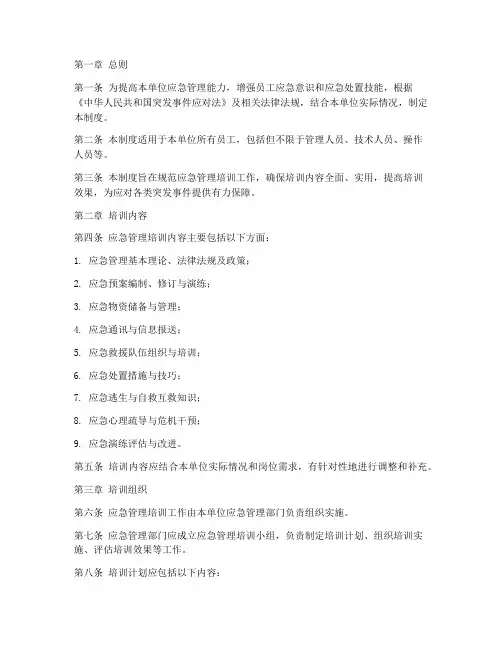 第一章 总则

第一条 为提高本单位应急管理能力，增强员工应急意识和应急处置技能，根据《中华人民共和国突发事件应对法》及相关法律法规，结合本单位实际情况，制定本制度。

第二条 本制度适用于本单位所有员工，包括但不限于管理人员、技术人员、操作人员等。

第三条 本制度旨在规范应急管理培训工作，确保培训内容全面、实用，提高培训效果，为应对各类突发事件提供有力保障。

第二章 培训内容

第四条 应急管理培训内容主要包括以下方面：

1. 应急管理基本理论、法律法规及政策；

2. 应急预案编制、修订与演练；

3. 应急物资储备与管理；

4. 应急通讯与信息报送；

5. 应急救援队伍组织与培训；

6. 应急处置措施与技巧；

7. 应急逃生与自救互救知识；

8. 应急心理疏导与危机干预；

9. 应急演练评估与改进。

第五条 培训内容应结合本单位实际情况和岗位需求，有针对性地进行调整和补充。

第三章 培训组织

第六条 应急管理培训工作由本单位应急管理部门负责组织实施。

第七条 应急管理部门应成立应急管理培训小组，负责制定培训计划、组织培训实施、评估培训效果等工作。

第八条 培训计划应包括以下内容：